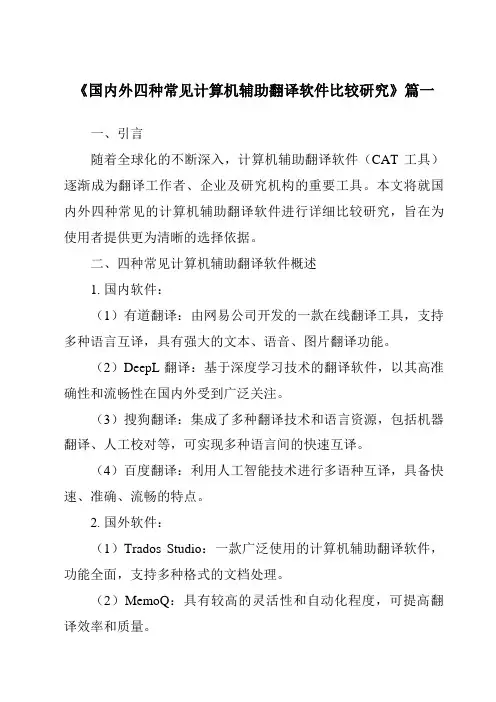 《国内外四种常见计算机辅助翻译软件比较研究》篇一

一、引言

随着全球化的不断深入，计算机辅助翻译软件（CAT 工具）逐渐成为翻译工作者、企业及研究机构的重要工具。本文将就国内外四种常见的计算机辅助翻译软件进行详细比较研究，旨在为使用者提供更为清晰的选择依据。

二、四种常见计算机辅助翻译软件概述

1. 国内软件：

（1）有道翻译：由网易公司开发的一款在线翻译工具，支持多种语言互译，具有强大的文本、语音、图片翻译功能。

（2）DeepL 翻译：基于深度学习技术的翻译软件，以其高准确性和流畅性在国内外受到广泛关注。

（3）搜狗翻译：集成了多种翻译技术和语言资源，包括机器翻译、人工校对等，可实现多种语言间的快速互译。

（4）百度翻译：利用人工智能技术进行多语种互译，具备快速、准确、流畅的特点。

2. 国外软件：

（1）Trados Studio：一款广泛使用的计算机辅助翻译软件，功能全面，支持多种格式的文档处理。

（2）MemoQ：具有较高的灵活性和自动化程度，可提高翻译效率和质量。